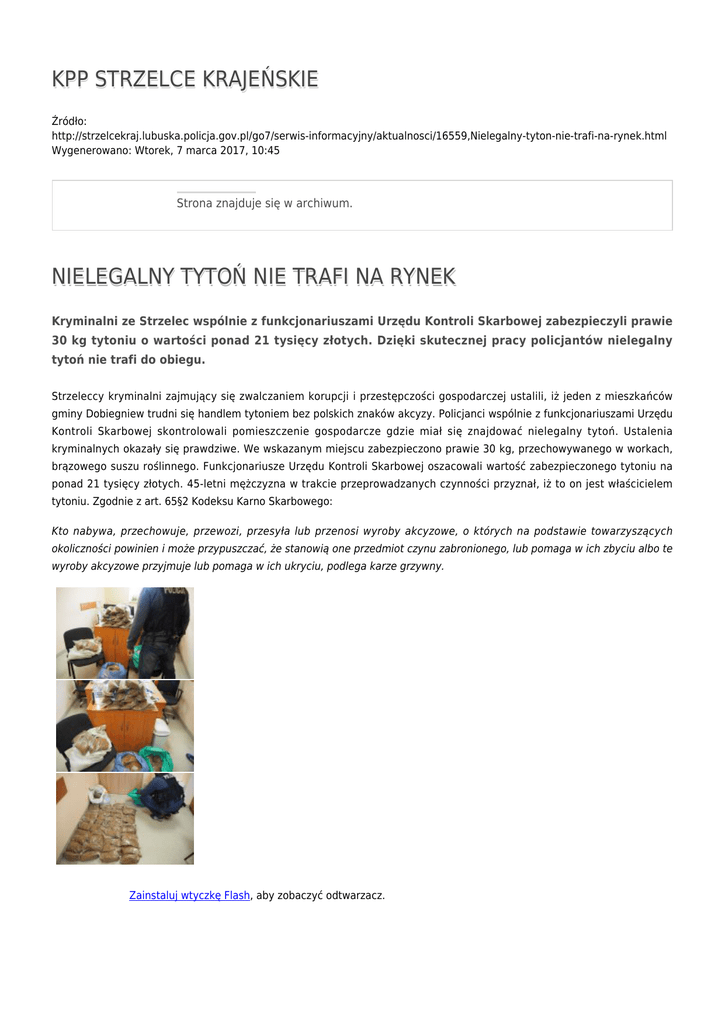 KPP STRZELCE KRAJEŃSKIE

Źródło:
http://strzelcekraj.lubuska.policja.gov.pl/go7/serwis-informacyjny/aktualnosci/16559,Nielegalny-tyton-nie-trafi-na-rynek.html
Wygenerowano: Wtorek, 7 marca 2017, 10:45

Strona znajduje się w archiwum.

NIELEGALNY TYTOŃ NIE TRAFI NA RYNEK

Kryminalni ze Strzelec wspólnie z funkcjonariuszami Urzędu Kontroli Skarbowej zabezpieczyli prawie 30 kg tytoniu o wartości ponad 21 tysięcy złotych. Dzięki skutecznej pracy policjantów nielegalny tytoń nie trafi do obiegu.

Strzeleccy kryminalni zajmujący się zwalczaniem korupcji i przestępczości gospodarczej ustalili, iż jeden z mieszkańców gminy Dobiegniew trudni się handlem tytoniem bez polskich znaków akcyzy. Policjanci wspólnie z funkcjonariuszami Urzędu Kontroli Skarbowej skontrolowali pomieszczenie gospodarcze gdzie miał się znajdować nielegalny tytoń. Ustalenia kryminalnych okazały się prawdziwe. We wskazanym miejscu zabezpieczono prawie 30 kg, przechowywanego w workach, brązowego suszu roślinnego. Funkcjonariusze Urzędu Kontroli Skarbowej oszacowali wartość zabezpieczonego tytoniu na ponad 21 tysięcy złotych. 45-letni mężczyzna w trakcie przeprowadzanych czynności przyznał, iż to on jest właścicielem tytoniu. Zgodnie z art. 65§2 Kodeksu Karno Skarbowego:

Kto nabywa, przechowuje, przewozi, przesyła lub przenosi wyroby akcyzowe, o których na podstawie towarzyszących okoliczności powinien i może przypuszczać, że stanowią one przedmiot czynu zabronionego, lub pomaga w ich zbyciu albo te wyroby akcyzowe przyjmuje lub pomaga w ich ukryciu, podlega karze grzywny.

Zainstaluj wtyczkę Flash, aby zobaczyć odtwarzacz.